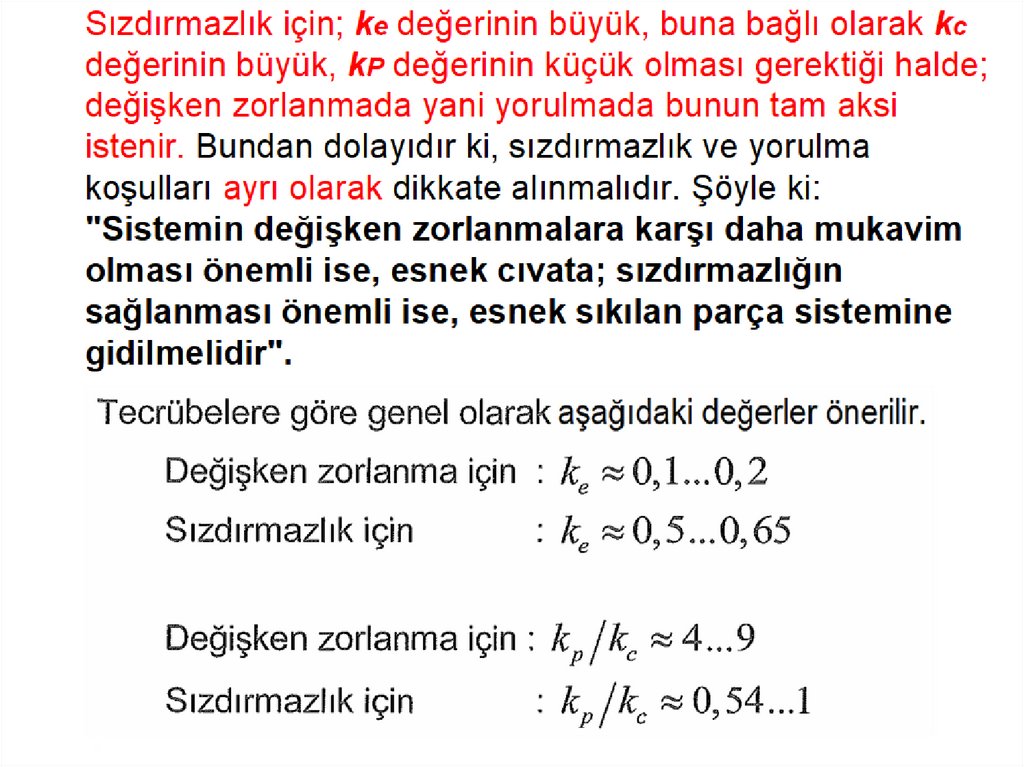 Sızdırmazlık için; $k_e$ değerinin büyük, buna bağlı olarak $k_C$ değerinin büyük, $k_P$ değerinin küçük olması gerektiği halde; değişken zorlanmada yani yorulmada bunun tam aksi istenir. Bundan dolayıdır ki, sızdırmazlık ve yorulma koşulları ayrı olarak dikkate alınmalıdır. Şöyle ki: "Sistemin değişken zorlanmalara karşı daha mukavim olması önemli ise, esnek cıvata; sızdırmazlığın sağlanması önemli ise, esnek sıkılan parça sistemine gidilmelidir".

Tecrübelere göre genel olarak aşağıdaki değerler önerilir.

Değişken zorlanma için : $k_e \approx 0,1...0,2$

Sızdırmazlık için : $k_e \approx 0,5...0,65$

Değişken zorlanma için : $k_p / k_c \approx 4...9$

Sızdırmazlık için : $k_p / k_c \approx 0,54...1$